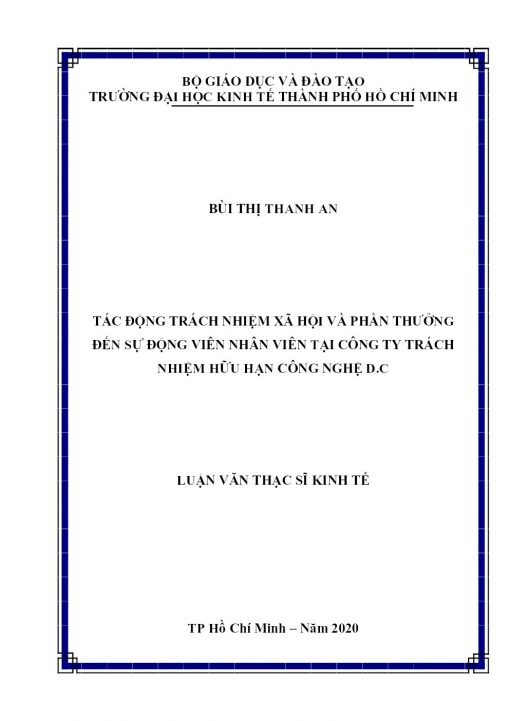 BỘ GIÁO DỤC VÀ ĐÀO TẠO
TRƯỜNG ĐẠI HỌC KINH TẾ THÀNH PHỐ HỒ CHÍ MINH

BÙI THỊ THANH AN

TÁC ĐỘNG TRÁCH NHIỆM XÃ HỘI VÀ PHẦN THƯỞNG ĐẾN SỰ ĐỘNG VIÊN NHÂN VIÊN TẠI CÔNG TY TRÁCH NHIỆM HỮU HẠN CÔNG NGHỆ D.C

LUẬN VĂN THẠC SĨ KINH TẾ

TP Hồ Chí Minh – Năm 2020